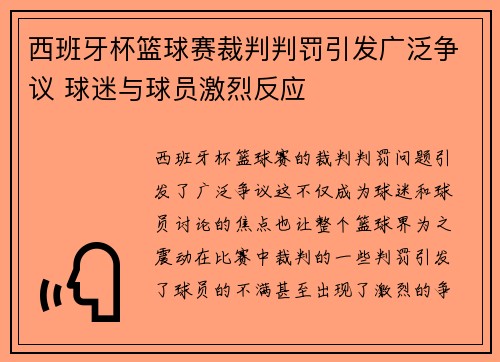 西班牙杯篮球赛裁判判罚引发广泛争议 球迷与球员激烈反应

西班牙杯篮球赛的裁判判罚问题引发了广泛争议这不仅成为球迷和球员讨论的焦点也让整个篮球界为之震动在比赛中裁判的一些判罚引发了球员的不满甚至出现了激烈的争